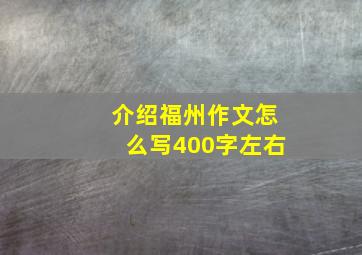 介绍福州作文怎么写400字左右